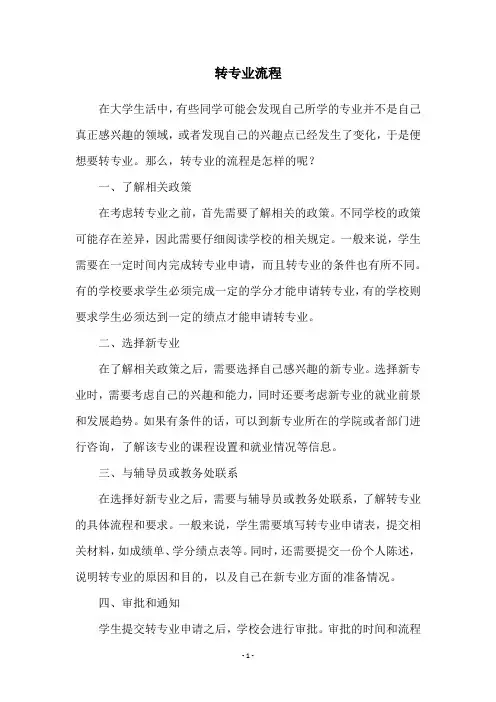 转专业流程

在大学生活中，有些同学可能会发现自己所学的专业并不是自己真正感兴趣的领域，或者发现自己的兴趣点已经发生了变化，于是便想要转专业。那么，转专业的流程是怎样的呢？

一、了解相关政策

在考虑转专业之前，首先需要了解相关的政策。不同学校的政策可能存在差异，因此需要仔细阅读学校的相关规定。一般来说，学生需要在一定时间内完成转专业申请，而且转专业的条件也有所不同。有的学校要求学生必须完成一定的学分才能申请转专业，有的学校则要求学生必须达到一定的绩点才能申请转专业。

二、选择新专业

在了解相关政策之后，需要选择自己感兴趣的新专业。选择新专业时，需要考虑自己的兴趣和能力，同时还要考虑新专业的就业前景和发展趋势。如果有条件的话，可以到新专业所在的学院或者部门进行咨询，了解该专业的课程设置和就业情况等信息。

三、与辅导员或教务处联系

在选择好新专业之后，需要与辅导员或教务处联系，了解转专业的具体流程和要求。一般来说，学生需要填写转专业申请表，提交相关材料，如成绩单、学分绩点表等。同时，还需要提交一份个人陈述，说明转专业的原因和目的，以及自己在新专业方面的准备情况。

四、审批和通知

学生提交转专业申请之后，学校会进行审批。审批的时间和流程

- 1 -